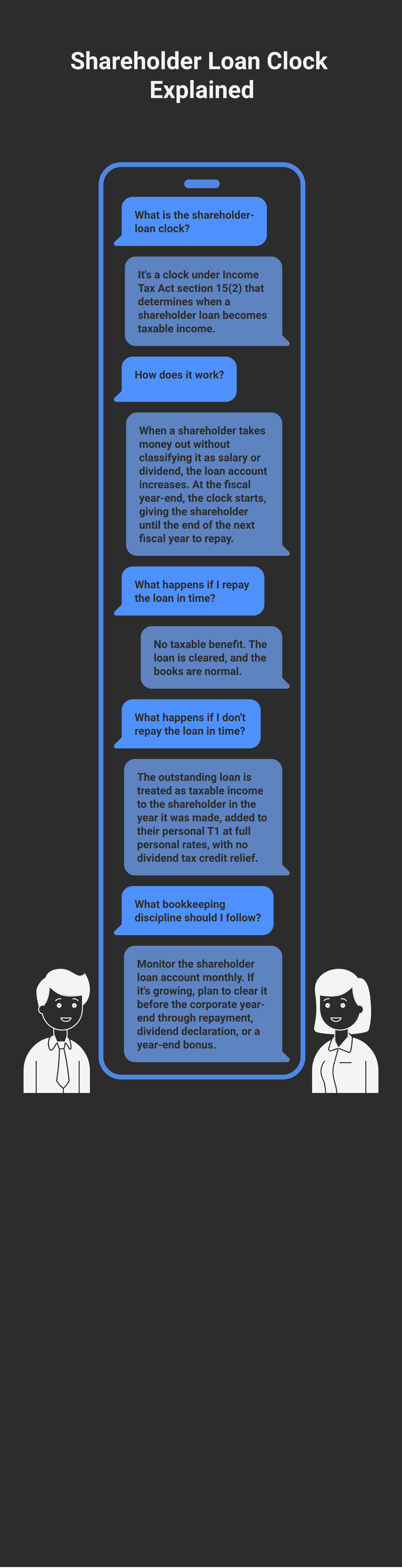 Shareholder Loan Clock Explained

What is the shareholder-loan clock?

It's a clock under Income Tax Act section 15(2) that determines when a shareholder loan becomes taxable income.

How does it work?

When a shareholder takes money out without classifying it as salary or dividend, the loan account increases. At the fiscal year-end, the clock starts, giving the shareholder until the end of the next fiscal year to repay.

What happens if I repay the loan in time?

No taxable benefit. The loan is cleared, and the books are normal.

What happens if I don't repay the loan in time?

The outstanding loan is treated as taxable income to the shareholder in the year it was made, added to their personal T1 at full personal rates, with no dividend tax credit relief.

What bookkeeping discipline should I follow?

Monitor the shareholder loan account monthly. If it's growing, plan to clear it before the corporate year-end through repayment, dividend declaration, or a year-end bonus.